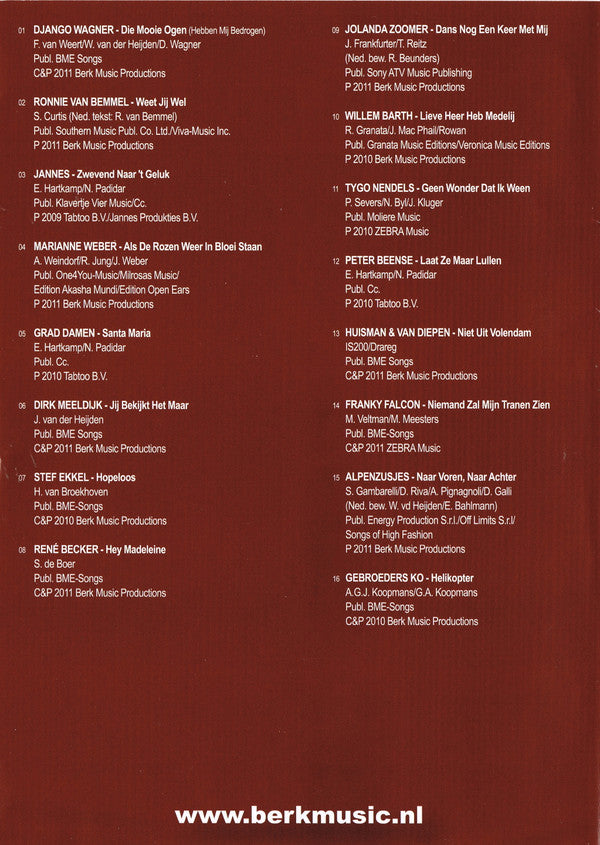 01 DJANGO WAGNER - Die Mooie Ogen (Hebben Mij Bedrogen)
F. van Weert/W. van der Heijden/D. Wagner
Publ. BME Songs
C&P 2011 Berk Music Productions

02 RONNIE VAN BEMMEL - Weet Jij Wel
S. Curtis (Ned. tekst: R. van Bemmel)
Publ. Southern Music Publ. Co. Ltd./Viva-Music Inc.
P 2011 Berk Music Productions

03 JANNES - Zwevend Naar 't Geluk
E. Hartkamp/N. Padidar
Publ. Klavertje Vier Music/Cc.
P 2009 Tabtoo B.V./Jannes Produkties B.V.

04 MARIANNE WEBER - Als De Rozen Weer In Bloei Staan
A. Weindorf/R. Jung/J. Weber
Publ. One4You-Music/Milrosas Music/
Edition Akasha Mundi/Edition Open Ears
P 2011 Berk Music Productions

05 GRAD DAMEN - Santa Maria
E. Hartkamp/N. Padidar
Publ. Cc.
P 2010 Tabtoo B.V.

06 DIRK MEELDIJK - Jij Bekijkt Het Maar
J. van der Heijden
Publ. BME Songs
C&P 2011 Berk Music Productions

07 STEF EKKEL - Hopeloos
H. van Broekhoven
Publ. BME-Songs
C&P 2010 Berk Music Productions

08 RENÉ BECKER - Hey Madeleine
S. de Boer
Publ. BME-Songs
C&P 2011 Berk Music Productions

09 JOLANDA ZOOMER - Dans Nog Een Keer Met Mij
J. Frankfurter/T. Reitz
(Ned. bew. R. Beunders)
Publ. Sony ATV Music Publishing
P 2011 Berk Music Productions

10 WILLEM BARTH - Lieve Heer Heb Medelij
R. Granata/J. Mac Phail/Rowan
Publ. Granata Music Editions/Veronica Music Editions
P 2010 Berk Music Productions

11 TYGO NENDELS - Geen Wonder Dat Ik Ween
P. Severs/N. Byl/J. Kluger
Publ. Moliere Music
P 2010 ZEBRA Music

12 PETER BEENSE - Laat Ze Maar Lullen
E. Hartkamp/N. Padidar
Publ. Cc.
P 2010 Tabtoo B.V.

13 HUISMAN & VAN DIEPEN - Niet Uit Volendam
IS200/Drareg
Publ. BME Songs
C&P 2011 Berk Music Productions

14 FRANKY FALCON - Niemand Zal Mijn Tranen Zien
M. Veltman/M. Meesters
Publ. BME-Songs
C&P 2011 ZEBRA Music

15 ALPENZUSJES - Naar Voren, Naar Achter
S. Gambarelli/D. Riva/A. Pignagnoli/D. Galli
(Ned. bew. W. vd Heijden/E. Bahlmann)
Publ. Energy Production S.r.l./Off Limits S.r.l/
Songs of High Fashion
P 2011 Berk Music Productions

16 GEBROEDERS KO - Helikopter
A.G.J. Koopmans/G.A. Koopmans
Publ. BME-Songs
C&P 2010 Berk Music Productions

www.berkmusic.nl